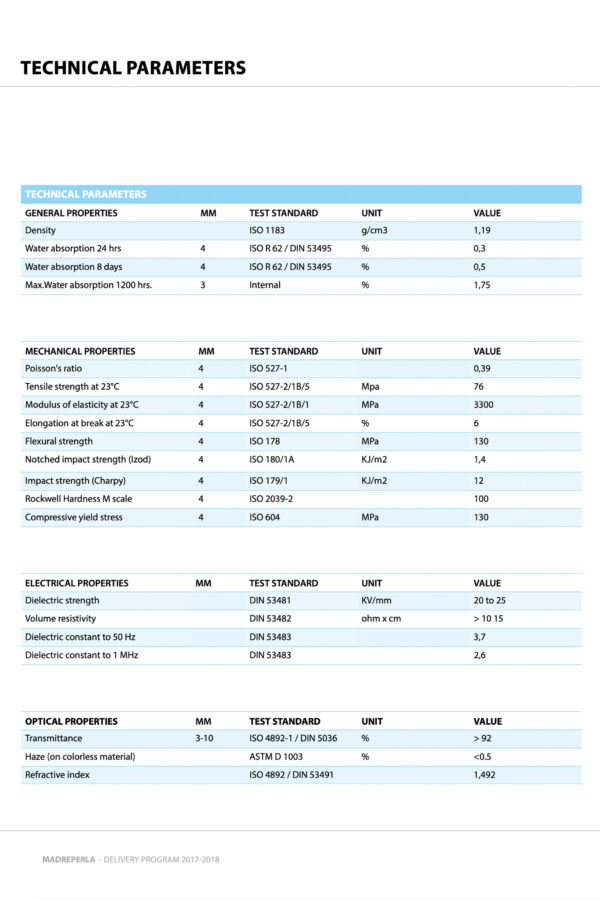 TECHNICAL PARAMETERS

TECHNICAL PARAMETERS

| GENERAL PROPERTIES | MM | TEST STANDARD | UNIT | VALUE |
|---|---|---|---|---|
| Density | | ISO 1183 | g/cm3 | 1,19 |
| Water absorption 24 hrs | 4 | ISO R 62 / DIN 53495 | % | 0,3 |
| Water absorption 8 days | 4 | ISO R 62 / DIN 53495 | % | 0,5 |
| Max.Water absorption 1200 hrs. | 3 | Internal | % | 1,75 |

| MECHANICAL PROPERTIES | MM | TEST STANDARD | UNIT | VALUE |
|---|---|---|---|---|
| Poisson's ratio | 4 | ISO 527-1 | | 0,39 |
| Tensile strength at 23°C | 4 | ISO 527-2/1B/5 | Mpa | 76 |
| Modulus of elasticity at 23°C | 4 | ISO 527-2/1B/1 | MPa | 3300 |
| Elongation at break at 23°C | 4 | ISO 527-2/1B/5 | % | 6 |
| Flexural strength | 4 | ISO 178 | MPa | 130 |
| Notched impact strength (Izod) | 4 | ISO 180/1A | KJ/m2 | 1,4 |
| Impact strength (Charpy) | 4 | ISO 179/1 | KJ/m2 | 12 |
| Rockwell Hardness M scale | 4 | ISO 2039-2 | | 100 |
| Compressive yield stress | 4 | ISO 604 | MPa | 130 |

| ELECTRICAL PROPERTIES | MM | TEST STANDARD | UNIT | VALUE |
|---|---|---|---|---|
| Dielectric strength | | DIN 53481 | KV/mm | 20 to 25 |
| Volume resistivity | | DIN 53482 | ohm x cm | > 10 15 |
| Dielectric constant to 50 Hz | | DIN 53483 | | 3,7 |
| Dielectric constant to 1 MHz | | DIN 53483 | | 2,6 |

| OPTICAL PROPERTIES | MM | TEST STANDARD | UNIT | VALUE |
|---|---|---|---|---|
| Transmittance | 3-10 | ISO 4892-1 / DIN 5036 | % | > 92 |
| Haze (on colorless material) | | ASTM D 1003 | % | <0.5 |
| Refractive index | | ISO 4892 / DIN 53491 | | 1,492 |

MADREPERLA - DELIVERY PROGRAM 2017-2018